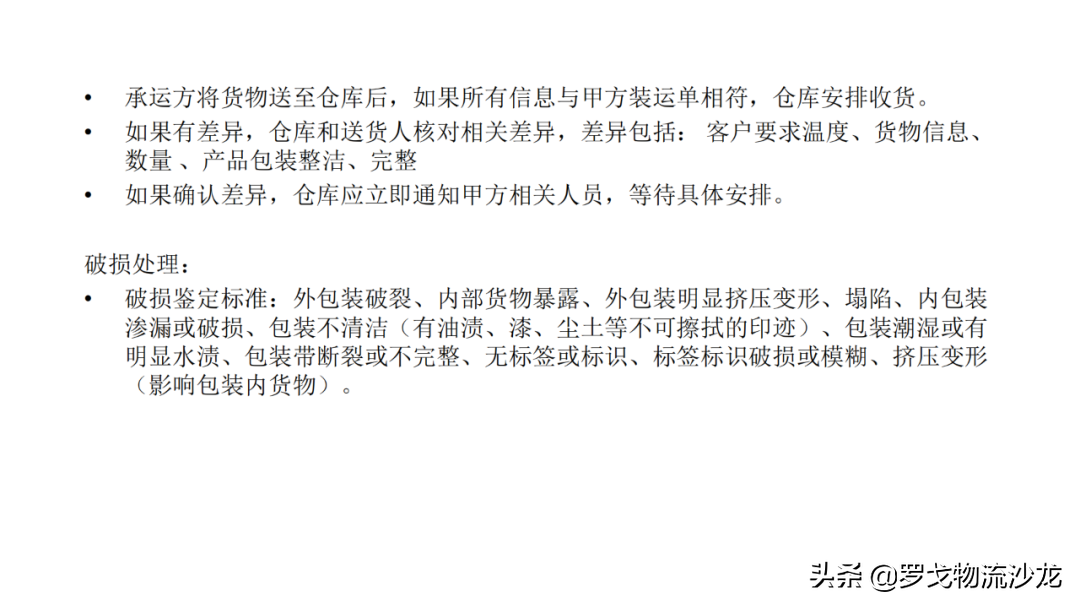 • 承运方将货物送至仓库后，如果所有信息与甲方装运单相符，仓库安排收货。
• 如果有差异，仓库和送货人核对相关差异，差异包括：客户要求温度、货物信息、数量、产品包装整洁、完整
• 如果确认差异，仓库应立即通知甲方相关人员，等待具体安排。

破损处理：
• 破损鉴定标准：外包装破裂、内部货物暴露、外包装明显挤压变形、塌陷、内包装渗漏或破损、包装不清洁（有油渍、漆、尘土等不可擦拭的印迹）、包装潮湿或有明显水渍、包装带断裂或不完整、无标签或标识、标签标识破损或模糊、挤压变形（影响包装内货物）。

头条 @罗戈物流沙龙